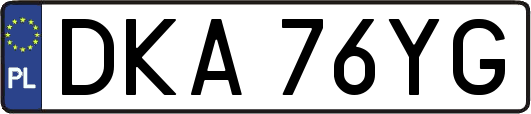 PL
DKA 76YG